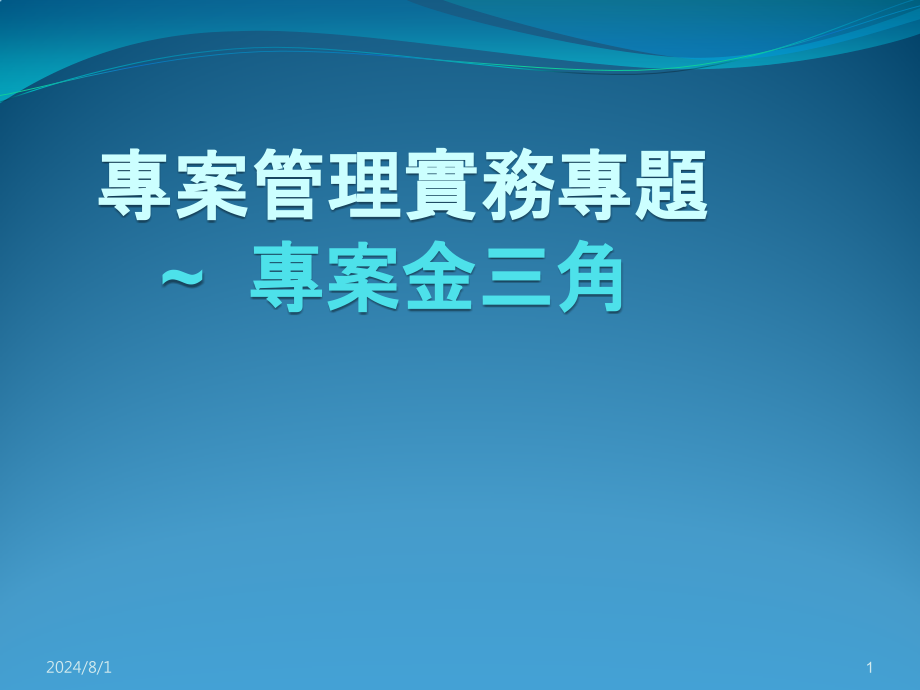 專案管理實務專題
~ 專案金三角

2024/8/1

1